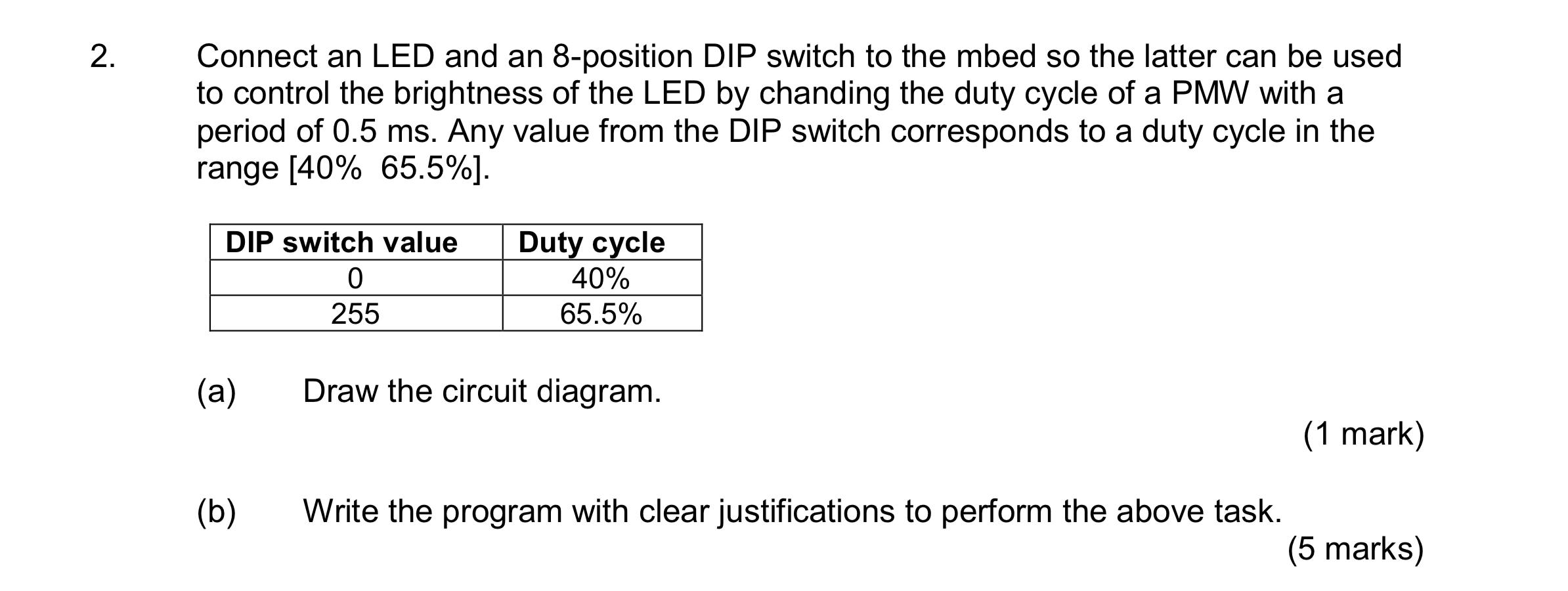 2. Connect an LED and an 8-position DIP switch to the mbed so the latter can be used to control the brightness of the LED by chanding the duty cycle of a PMW with a period of 0.5 ms. Any value from the DIP switch corresponds to a duty cycle in the range [40%  65.5%].

| DIP switch value | Duty cycle |
|---|---|
| 0 | 40% |
| 255 | 65.5% |

(a) Draw the circuit diagram.

(1 mark)

(b) Write the program with clear justifications to perform the above task.

(5 marks)